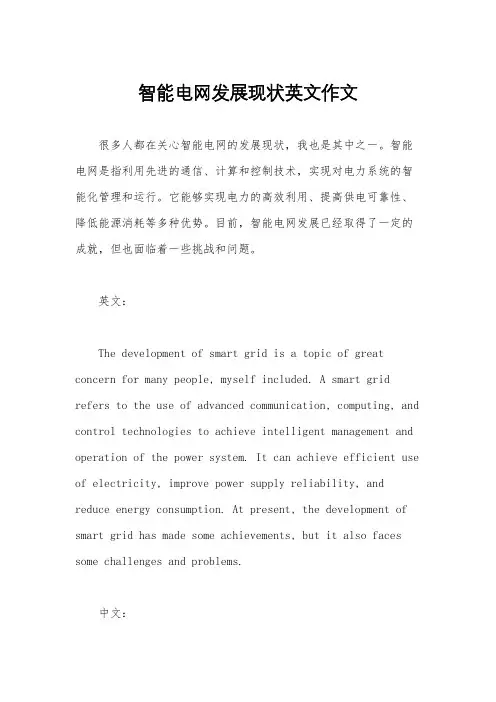 智能电网发展现状英文作文

很多人都在关心智能电网的发展现状，我也是其中之一。智能电网是指利用先进的通信、计算和控制技术，实现对电力系统的智能化管理和运行。它能够实现电力的高效利用、提高供电可靠性、降低能源消耗等多种优势。目前，智能电网发展已经取得了一定的成就，但也面临着一些挑战和问题。

英文：

The development of smart grid is a topic of great concern for many people, myself included. A smart grid refers to the use of advanced communication, computing, and control technologies to achieve intelligent management and operation of the power system. It can achieve efficient use of electricity, improve power supply reliability, and reduce energy consumption. At present, the development of smart grid has made some achievements, but it also faces some challenges and problems.

中文：